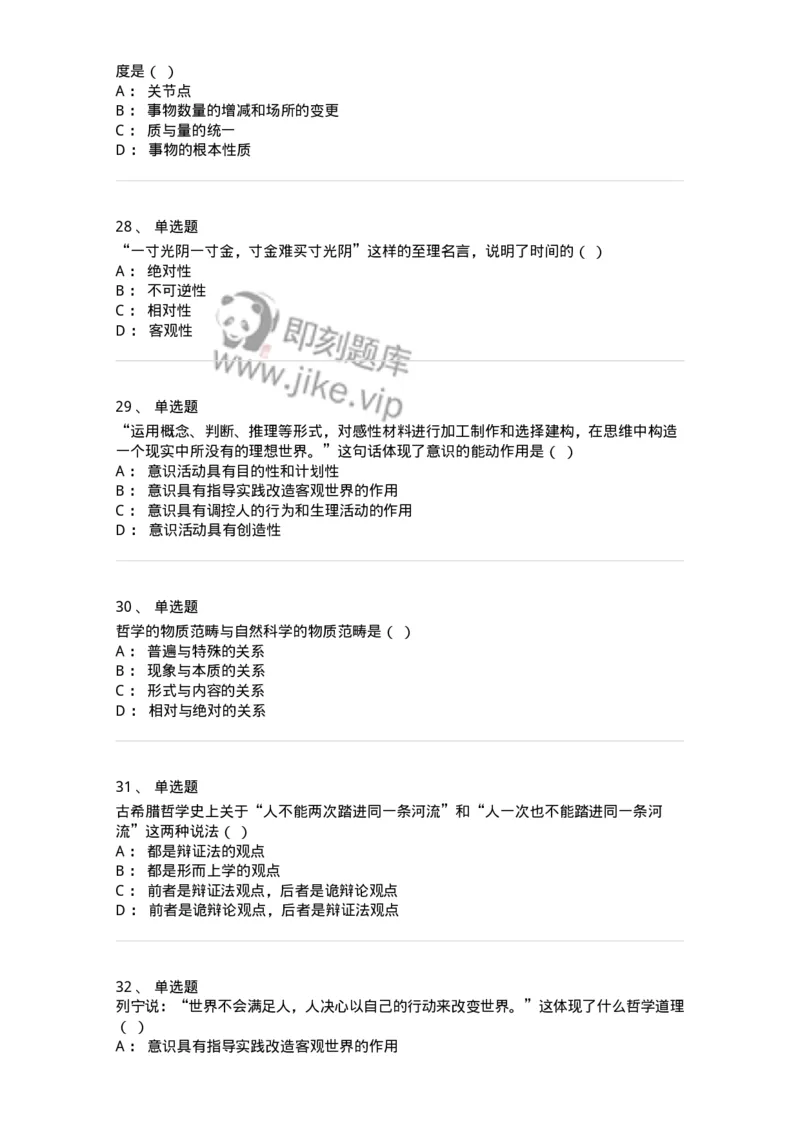 度是（ ）
A： 关节点
B： 事物数量的增减和场所的变更
C： 质与量的统一
D： 事物的根本性质

28、 单选题
“一寸光阴一寸金，寸金难买寸光阴”这样的至理名言，说明了时间的（ ）
A： 绝对性
B： 不可逆性
C： 相对性
D： 客观性

即刻题库
www.jike.vip

29、 单选题
“运用概念、判断、推理等形式，对感性材料进行加工制作和选择建构，在思维中构造一个现实中所没有的理想世界。”这句话体现了意识的能动作用是（ ）
A： 意识活动具有目的性和计划性
B： 意识具有指导实践改造客观世界的作用
C： 意识具有调控人的行为和生理活动的作用
D： 意识活动具有创造性

30、 单选题
哲学的物质范畴与自然科学的物质范畴是（ ）
A： 普遍与特殊的关系
B： 现象与本质的关系
C： 形式与内容的关系
D： 相对与绝对的关系

31、 单选题
古希腊哲学史上关于“人不能两次踏进同一条河流”和“人一次也不能踏进同一条河流”这两种说法（ ）
A： 都是辩证法的观点
B： 都是形而上学的观点
C： 前者是辩证法观点，后者是诡辩论观点
D： 前者是诡辩论观点，后者是辩证法观点

32、 单选题
列宁说：“世界不会满足人，人决心以自己的行动来改变世界。”这体现了什么哲学道理（ ）
A： 意识具有指导实践改造客观世界的作用